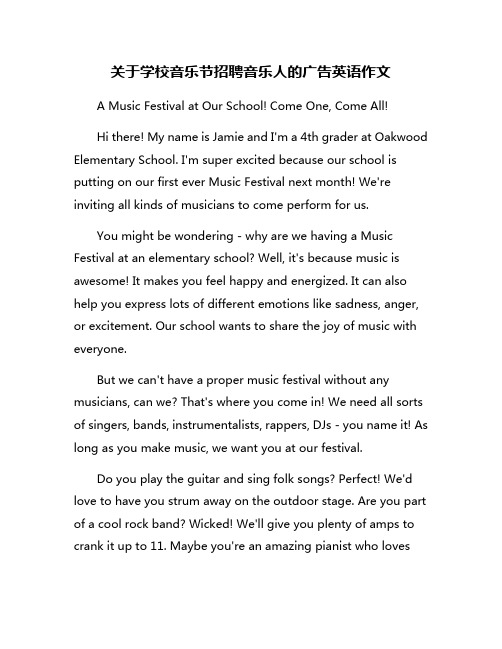 关于学校音乐节招聘音乐人的广告英语作文

A Music Festival at Our School! Come One, Come All!

Hi there! My name is Jamie and I'm a 4th grader at Oakwood Elementary School. I'm super excited because our school is putting on our first ever Music Festival next month! We're inviting all kinds of musicians to come perform for us.

You might be wondering - why are we having a Music Festival at an elementary school? Well, it's because music is awesome! It makes you feel happy and energized. It can also help you express lots of different emotions like sadness, anger, or excitement. Our school wants to share the joy of music with everyone.

But we can't have a proper music festival without any musicians, can we? That's where you come in! We need all sorts of singers, bands, instrumentalists, rappers, DJs - you name it! As long as you make music, we want you at our festival.

Do you play the guitar and sing folk songs? Perfect! We'd love to have you strum away on the outdoor stage. Are you part of a cool rock band? Wicked! We'll give you plenty of amps to crank it up to 11. Maybe you're an amazing pianist who loves